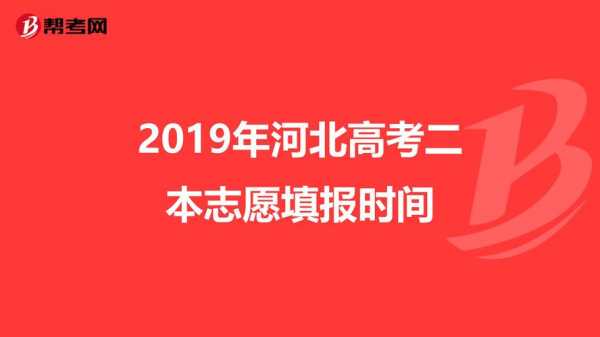 帮考网

2019年河北高考二本志愿填报时间